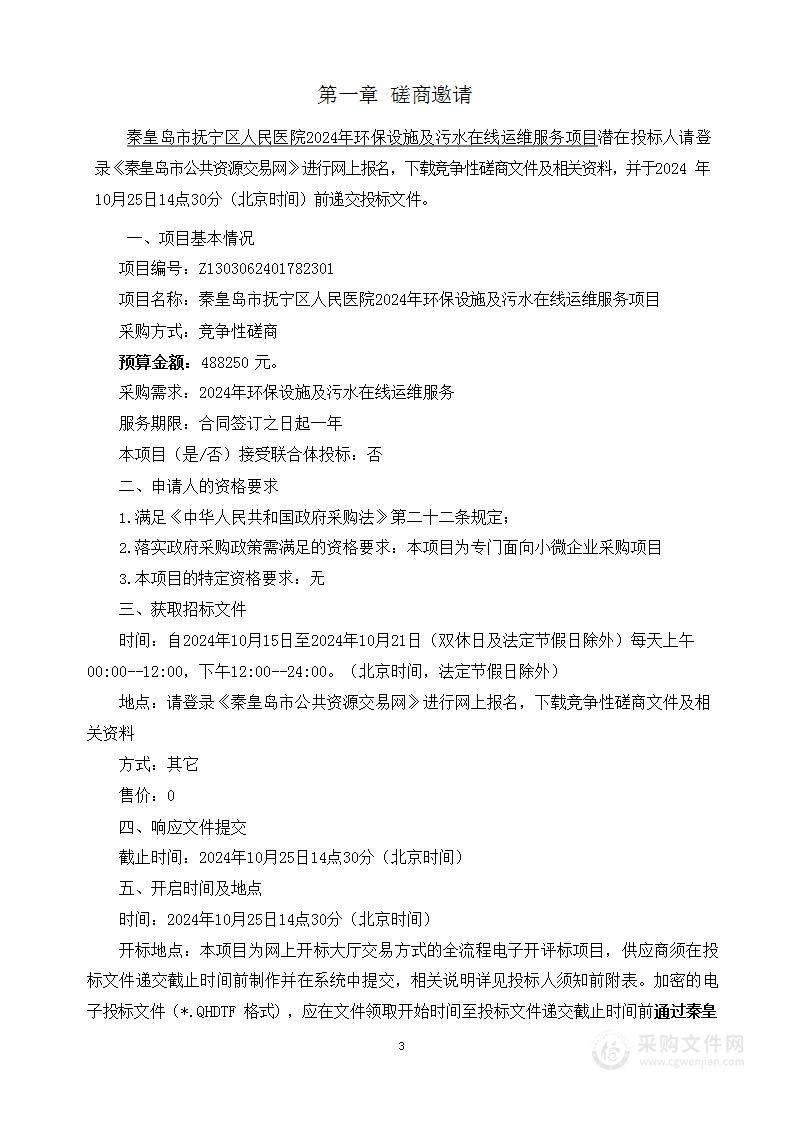 第一章 磋商邀请

秦皇岛市抚宁区人民医院2024年环保设施及污水在线运维服务项目潜在投标人请登录《秦皇岛市公共资源交易网》进行网上报名，下载竞争性磋商文件及相关资料，并于2024 年10月25日14点30分（北京时间）前递交投标文件。

一、项目基本情况

项目编号：Z1303062401782301

项目名称：秦皇岛市抚宁区人民医院2024年环保设施及污水在线运维服务项目

采购方式：竞争性磋商

预算金额：488250 元。

采购需求：2024年环保设施及污水在线运维服务

服务期限：合同签订之日起一年

本项目（是/否）接受联合体投标：否

二、申请人的资格要求

1.满足《中华人民共和国政府采购法》第二十二条规定；

2.落实政府采购政策需满足的资格要求：本项目为专门面向小微企业采购项目

3.本项目的特定资格要求：无

三、获取招标文件

时间：自2024年10月15日至2024年10月21日（双休日及法定节假日除外）每天上午00:00--12:00，下午12:00--24:00。（北京时间，法定节假日除外）

地点：请登录《秦皇岛市公共资源交易网》进行网上报名，下载竞争性磋商文件及相关资料

方式：其它

售价：0

四、响应文件提交

截止时间：2024年10月25日14点30分（北京时间）

五、开启时间及地点

时间：2024年10月25日14点30分（北京时间）

开标地点：本项目为网上开标大厅交易方式的全流程电子开评标项目，供应商须在投标文件递交截止时间前制作并在系统中提交，相关说明详见投标人须知前附表。加密的电子投标文件（*.QHDTF 格式），应在文件领取开始时间至投标文件递交截止时间前通过秦皇

3

采购文件网
www.cgwenjian.com